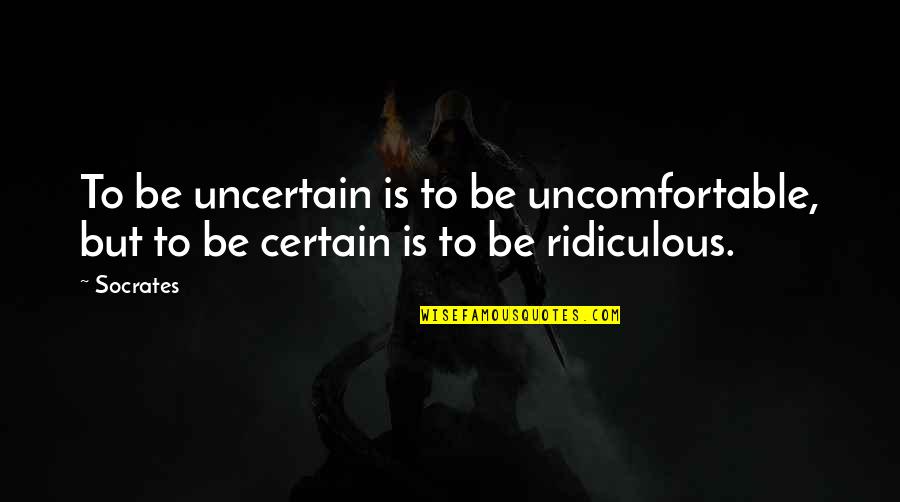 To be uncertain is to be uncomfortable, but to be certain is to be ridiculous.

~ Socrates

WISEFAMOUSQUOTES.COM